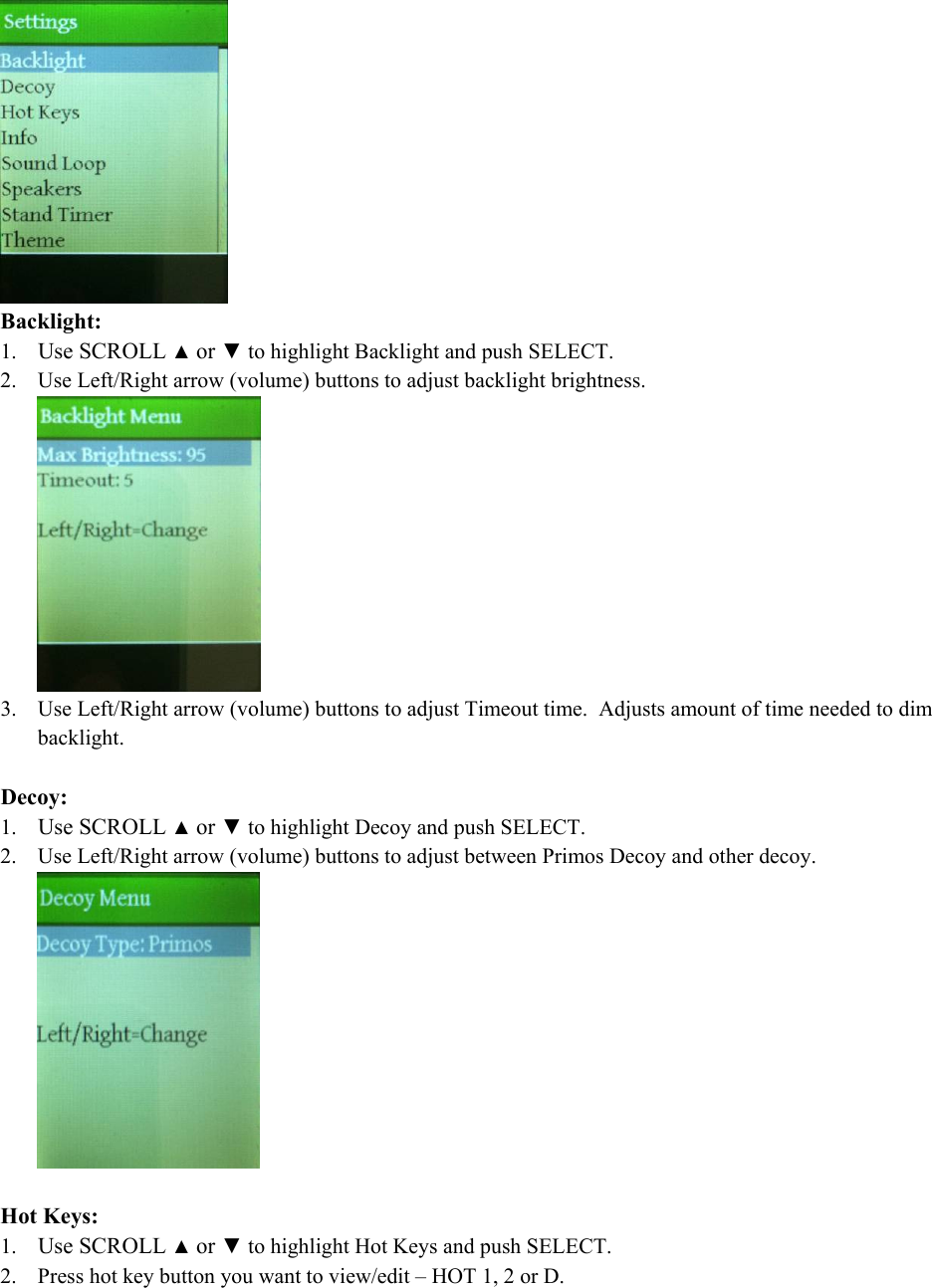 Settings
Backlight
Decoy
Hot Keys
Info
Sound Loop
Speakers
Stand Timer
Theme

Backlight:
1. Use SCROLL ▲ or ▼ to highlight Backlight and push SELECT.
2. Use Left/Right arrow (volume) buttons to adjust backlight brightness.

Backlight Menu
Max Brightness: 95
Timeout: 5
Left/Right=Change

3. Use Left/Right arrow (volume) buttons to adjust Timeout time. Adjusts amount of time needed to dim backlight.

Decoy:
1. Use SCROLL ▲ or ▼ to highlight Decoy and push SELECT.
2. Use Left/Right arrow (volume) buttons to adjust between Primos Decoy and other decoy.

Decoy Menu
Decoy Type: Primos
Left/Right=Change

Hot Keys:
1. Use SCROLL ▲ or ▼ to highlight Hot Keys and push SELECT.
2. Press hot key button you want to view/edit – HOT 1, 2 or D.